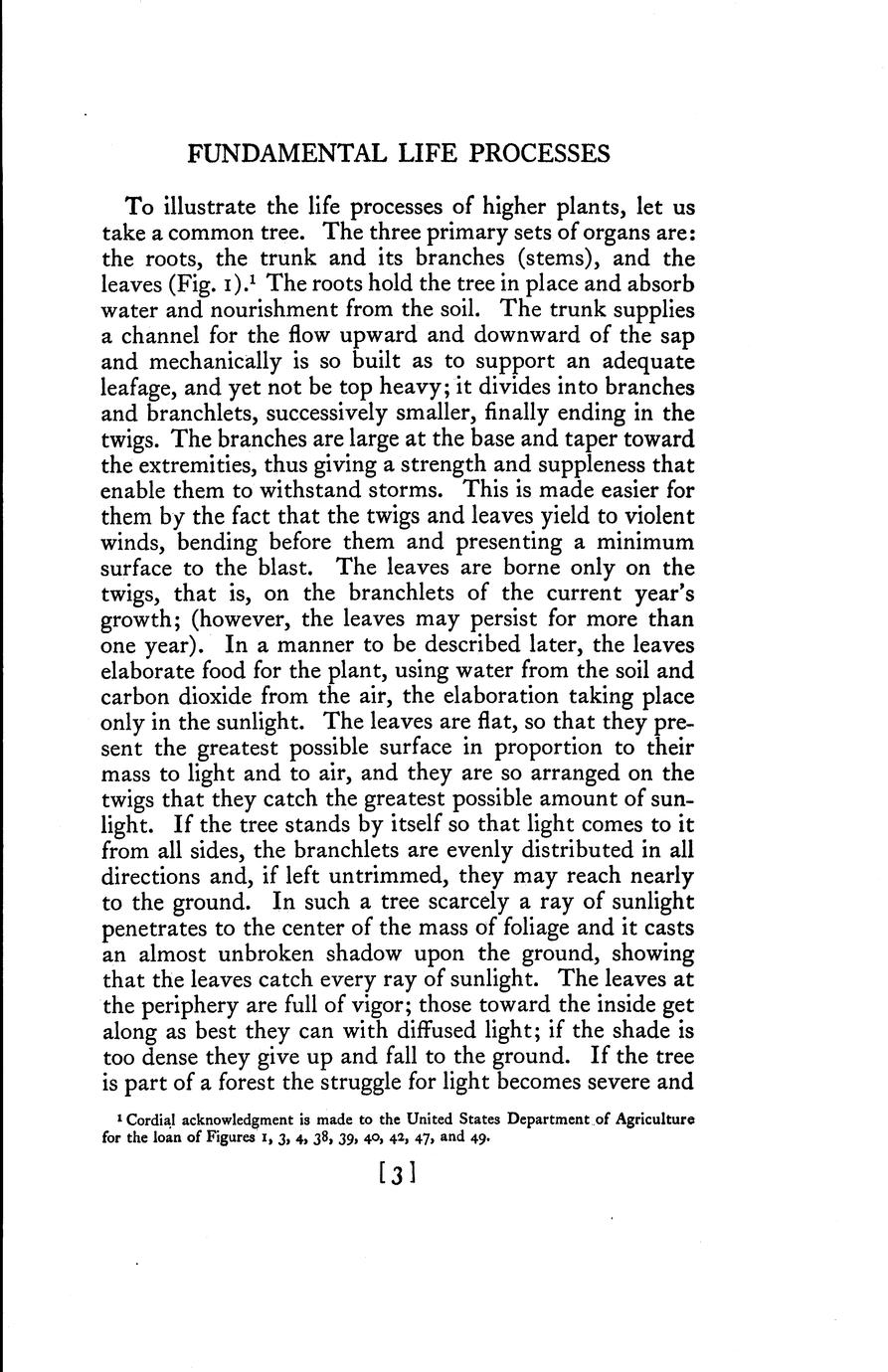 FUNDAMENTAL LIFE PROCESSES

To illustrate the life processes of higher plants, let us take a common tree. The three primary sets of organs are: the roots, the trunk and its branches (stems), and the leaves (Fig. 1).$^1$ The roots hold the tree in place and absorb water and nourishment from the soil. The trunk supplies a channel for the flow upward and downward of the sap and mechanically is so built as to support an adequate leafage, and yet not be top heavy; it divides into branches and branchlets, successively smaller, finally ending in the twigs. The branches are large at the base and taper toward the extremities, thus giving a strength and suppleness that enable them to withstand storms. This is made easier for them by the fact that the twigs and leaves yield to violent winds, bending before them and presenting a minimum surface to the blast. The leaves are borne only on the twigs, that is, on the branchlets of the current year's growth; (however, the leaves may persist for more than one year). In a manner to be described later, the leaves elaborate food for the plant, using water from the soil and carbon dioxide from the air, the elaboration taking place only in the sunlight. The leaves are flat, so that they present the greatest possible surface in proportion to their mass to light and to air, and they are so arranged on the twigs that they catch the greatest possible amount of sunlight. If the tree stands by itself so that light comes to it from all sides, the branchlets are evenly distributed in all directions and, if left untrimmed, they may reach nearly to the ground. In such a tree scarcely a ray of sunlight penetrates to the center of the mass of foliage and it casts an almost unbroken shadow upon the ground, showing that the leaves catch every ray of sunlight. The leaves at the periphery are full of vigor; those toward the inside get along as best they can with diffused light; if the shade is too dense they give up and fall to the ground. If the tree is part of a forest the struggle for light becomes severe and

$^1$ Cordial acknowledgment is made to the United States Department of Agriculture for the loan of Figures 1, 3, 4, 38, 39, 40, 42, 47, and 49.

[3]